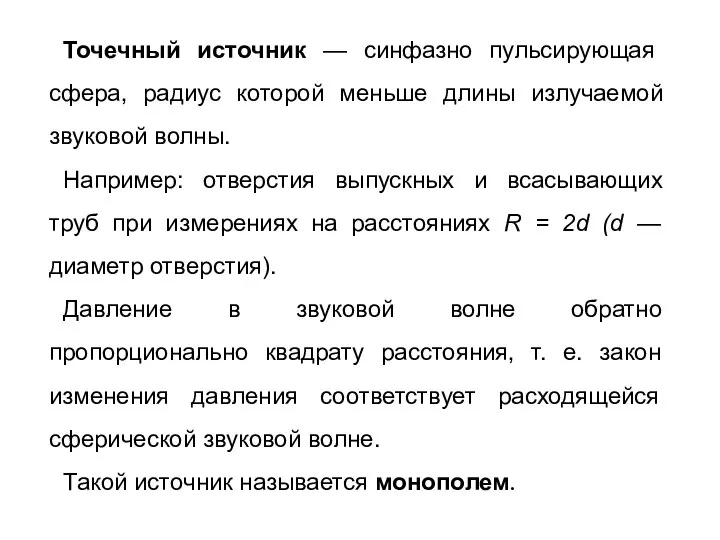 Точечный источник — синфазно пульсирующая сфера, радиус которой меньше длины излучаемой звуковой волны.

Например: отверстия выпускных и всасывающих труб при измерениях на расстояниях $R = 2d$ ($d$ — диаметр отверстия).

Давление в звуковой волне обратно пропорционально квадрату расстояния, т. е. закон изменения давления соответствует расходящейся сферической звуковой волне.

Такой источник называется монополем.